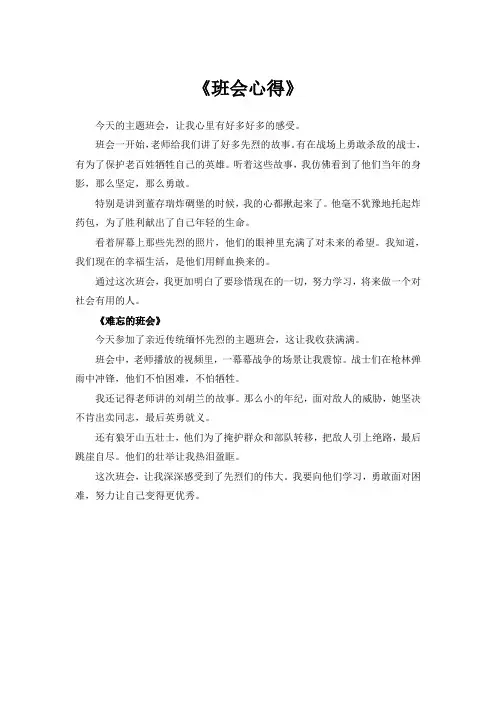 《班会心得》

今天的主题班会，让我心里有好多好多的感受。

班会一开始，老师给我们讲了好多先烈的故事，有在战场上勇敢杀敌的战士，有为了保护老百姓牺牲自己的英雄。听着这些故事，我仿佛看到了他们当年的身影，那么坚定，那么勇敢。

特别是讲到董存瑞炸碉堡的时候，我的心都揪起来了。他毫不犹豫地托起炸药包，为了胜利献出了自己年轻的生命。

看着屏幕上那些先烈的照片，他们的眼神里充满了对未来的希望。我知道，我们现在的幸福生活，是他们用鲜血换来的。

通过这次班会，我更加明白了要珍惜现在的一切，努力学习，将来做一个对社会有用的人。

《难忘的班会》

今天参加了亲近传统缅怀先烈的主题班会，这让我收获满满。

班会中，老师播放的视频里，一幕幕战争的场景让我震惊。战士们在枪林弹雨中冲锋，他们不怕困难，不怕牺牲。

我还记得老师讲的刘胡兰的故事。那么小的年纪，面对敌人的威胁，她坚决不肯出卖同志，最后英勇就义。

还有狼牙山五壮士，他们为了掩护群众和部队转移，把敌人引上绝路，最后跳崖自尽。他们的壮举让我热泪盈眶。

这次班会，让我深深感受到了先烈们的伟大。我要向他们学习，勇敢面对困难，努力让自己变得更优秀。